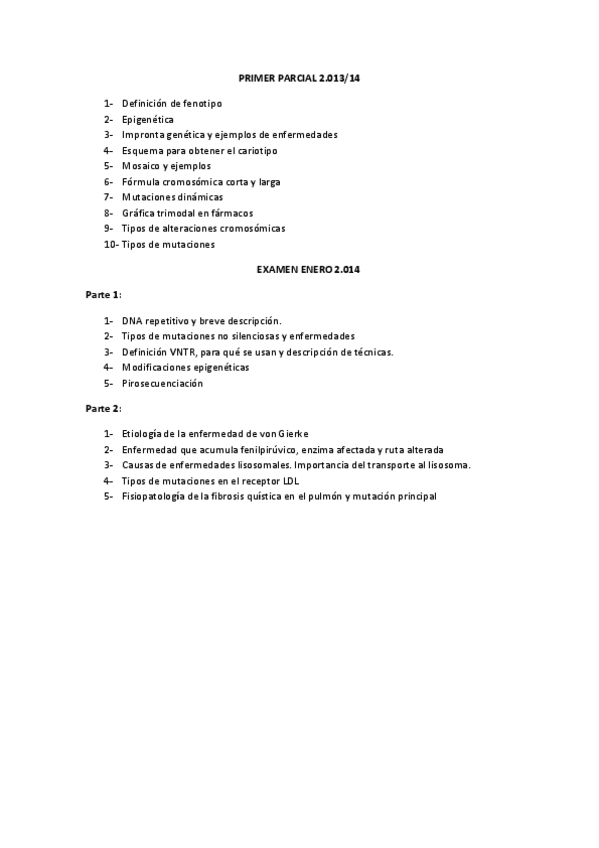 PRIMER PARCIAL 2.013/14

1- Definición de fenotipo
2- Epigenética
3- Impronta genética y ejemplos de enfermedades
4- Esquema para obtener el cariotipo
5- Mosaico y ejemplos
6- Fórmula cromosómica corta y larga
7- Mutaciones dinámicas
8- Gráfica trimodal en fármacos
9- Tipos de alteraciones cromosómicas
10- Tipos de mutaciones

EXAMEN ENERO 2.014

Parte 1:

1- DNA repetitivo y breve descripción.
2- Tipos de mutaciones no silenciosas y enfermedades
3- Definición VNTR, para qué se usan y descripción de técnicas.
4- Modificaciones epigenéticas
5- Pirosecuenciación

Parte 2:

1- Etiología de la enfermedad de von Gierke
2- Enfermedad que acumula fenilpirúvico, enzima afectada y ruta alterada
3- Causas de enfermedades lisosomales. Importancia del transporte al lisosoma.
4- Tipos de mutaciones en el receptor LDL
5- Fisiopatología de la fibrosis quística en el pulmón y mutación principal